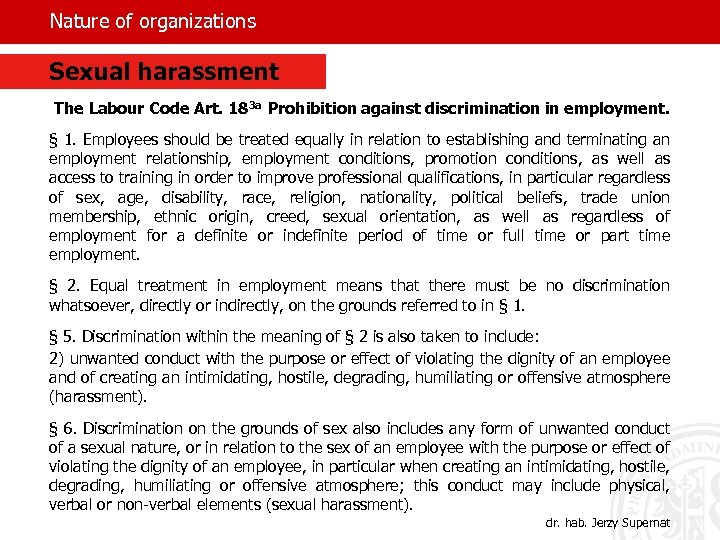 Nature of organizations

Sexual harassment

The Labour Code Art. $18^{3a}$ Prohibition against discrimination in employment.

§ 1. Employees should be treated equally in relation to establishing and terminating an employment relationship, employment conditions, promotion conditions, as well as access to training in order to improve professional qualifications, in particular regardless of sex, age, disability, race, religion, nationality, political beliefs, trade union membership, ethnic origin, creed, sexual orientation, as well as regardless of employment for a definite or indefinite period of time or full time or part time employment.

§ 2. Equal treatment in employment means that there must be no discrimination whatsoever, directly or indirectly, on the grounds referred to in § 1.

§ 5. Discrimination within the meaning of § 2 is also taken to include:
2) unwanted conduct with the purpose or effect of violating the dignity of an employee and of creating an intimidating, hostile, degrading, humiliating or offensive atmosphere (harassment).

§ 6. Discrimination on the grounds of sex also includes any form of unwanted conduct of a sexual nature, or in relation to the sex of an employee with the purpose or effect of violating the dignity of an employee, in particular when creating an intimidating, hostile, degrading, humiliating or offensive atmosphere; this conduct may include physical, verbal or non-verbal elements (sexual harassment).

dr. hab. Jerzy Supernat